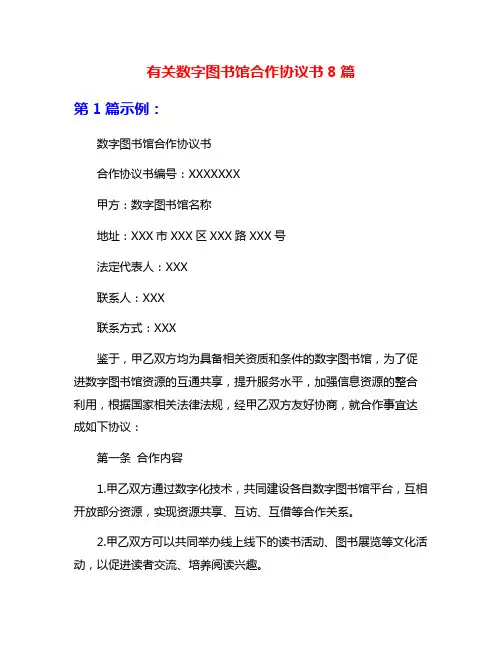 有关数字图书馆合作协议书 8 篇

第 1 篇示例：

数字图书馆合作协议书

合作协议书编号：XXXXXXX

甲方：数字图书馆名称

地址：XXX 市 XXX 区 XXX 路 XXX 号

法定代表人：XXX

联系人：XXX

联系方式：XXX

鉴于，甲乙双方均为具备相关资质和条件的数字图书馆，为了促进数字图书馆资源的互通共享，提升服务水平，加强信息资源的整合利用，根据国家相关法律法规，经甲乙双方友好协商，就合作事宜达成如下协议：

第一条 合作内容

1.甲乙双方通过数字化技术，共同建设各自数字图书馆平台，互相开放部分资源，实现资源共享、互访、互借等合作关系。

2.甲乙双方可以共同举办线上线下的读书活动、图书展览等文化活动，以促进读者交流、培养阅读兴趣。